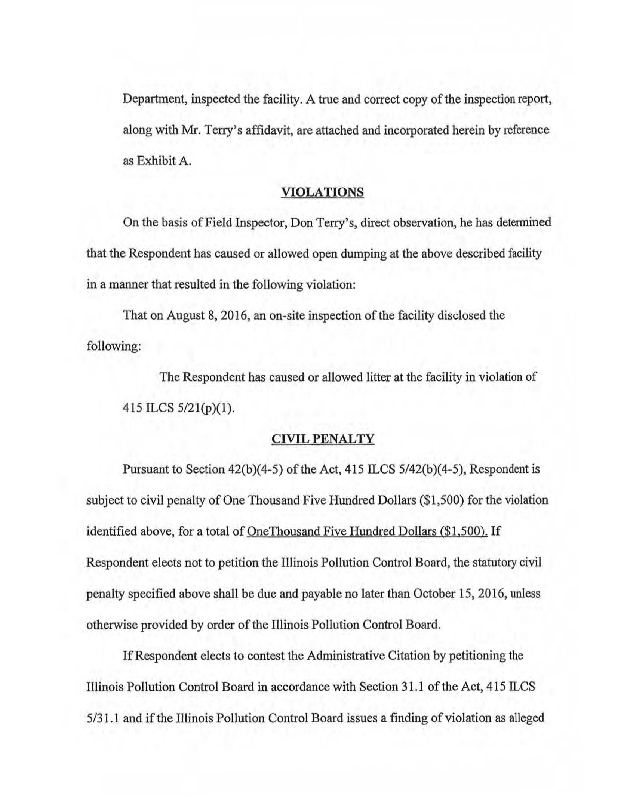 Department, inspected the facility. A true and correct copy of the inspection report, along with Mr. Terry's affidavit, are attached and incorporated herein by reference as Exhibit A.

VIOLATIONS

On the basis of Field Inspector, Don Terry's, direct observation, he has determined that the Respondent has caused or allowed open dumping at the above described facility in a manner that resulted in the following violation:

That on August 8, 2016, an on-site inspection of the facility disclosed the following:

The Respondent has caused or allowed litter at the facility in violation of 415 ILCS 5/21(p)(1).

CIVIL PENALTY

Pursuant to Section 42(b)(4-5) of the Act, 415 ILCS 5/42(b)(4-5), Respondent is subject to civil penalty of One Thousand Five Hundred Dollars ($1,500) for the violation identified above, for a total of OneThousand Five Hundred Dollars ($1,500). If Respondent elects not to petition the Illinois Pollution Control Board, the statutory civil penalty specified above shall be due and payable no later than October 15, 2016, unless otherwise provided by order of the Illinois Pollution Control Board.

If Respondent elects to contest the Administrative Citation by petitioning the Illinois Pollution Control Board in accordance with Section 31.1 of the Act, 415 ILCS 5/31.1 and if the Illinois Pollution Control Board issues a finding of violation as alleged